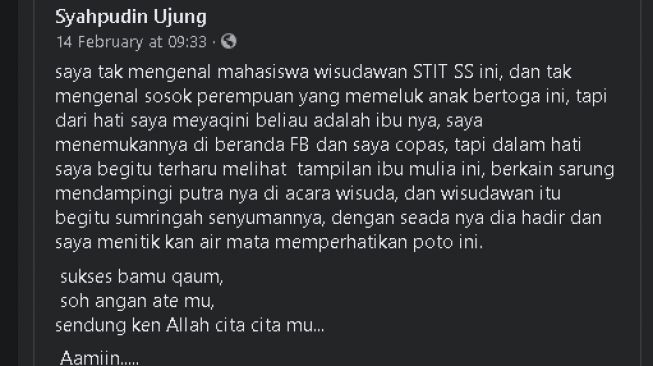 Syahpudin Ujung
14 February at 09:33 ·

saya tak mengenal mahasiswa wisudawan STIT SS ini, dan tak mengenal sosok perempuan yang memeluk anak bertoga ini, tapi dari hati saya meyaqini beliau adalah ibu nya, saya menemukannya di beranda FB dan saya copas, tapi dalam hati saya begitu terharu melihat tampilan ibu mulia ini, berkain sarung mendampingi putra nya di acara wisuda, dan wisudawan itu begitu sumringah senyumannya, dengan seada nya dia hadir dan saya menitik kan air mata memperhatikan poto ini.

sukses bamu qaum,
soh angan ate mu,
sendung ken Allah cita cita mu...

Aamiin.....